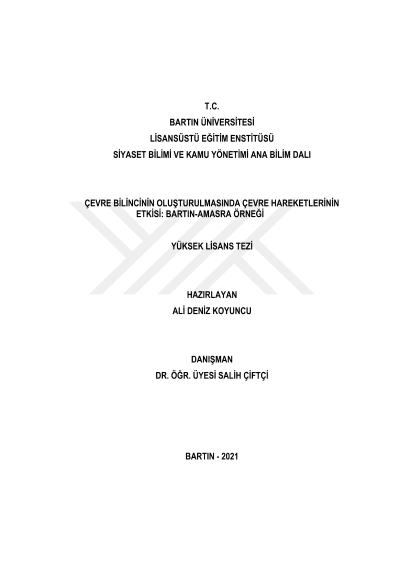 T.C.
BARTIN ÜNİVERSİTESİ
LİSANSÜSTÜ EĞİTİM ENSTİTÜSÜ
SİYASET BİLİMİ VE KAMU YÖNETİMİ ANA BİLİM DALI

ÇEVRE BİLİNCİNİN OLUŞTURULMASINDA ÇEVRE HAREKETLERİNİN ETKİSİ: BARTIN-AMASRA ÖRNEĞİ

YÜKSEK LİSANS TEZİ

HAZIRLAYAN
ALİ DENİZ KOYUNCU

DANIŞMAN
DR. ÖĞR. ÜYESİ SALİH ÇİFTÇİ

BARTIN - 2021